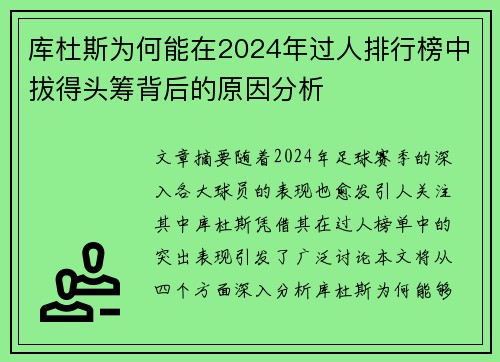 库杜斯为何能在2024年过人排行榜中拔得头筹背后的原因分析

文章摘要随着2024年足球赛季的深入各大球员的表现也愈发引人关注其中库杜斯凭借其在过人榜单中的突出表现引发了广泛讨论本文将从四个方面深入分析库杜斯为何能够